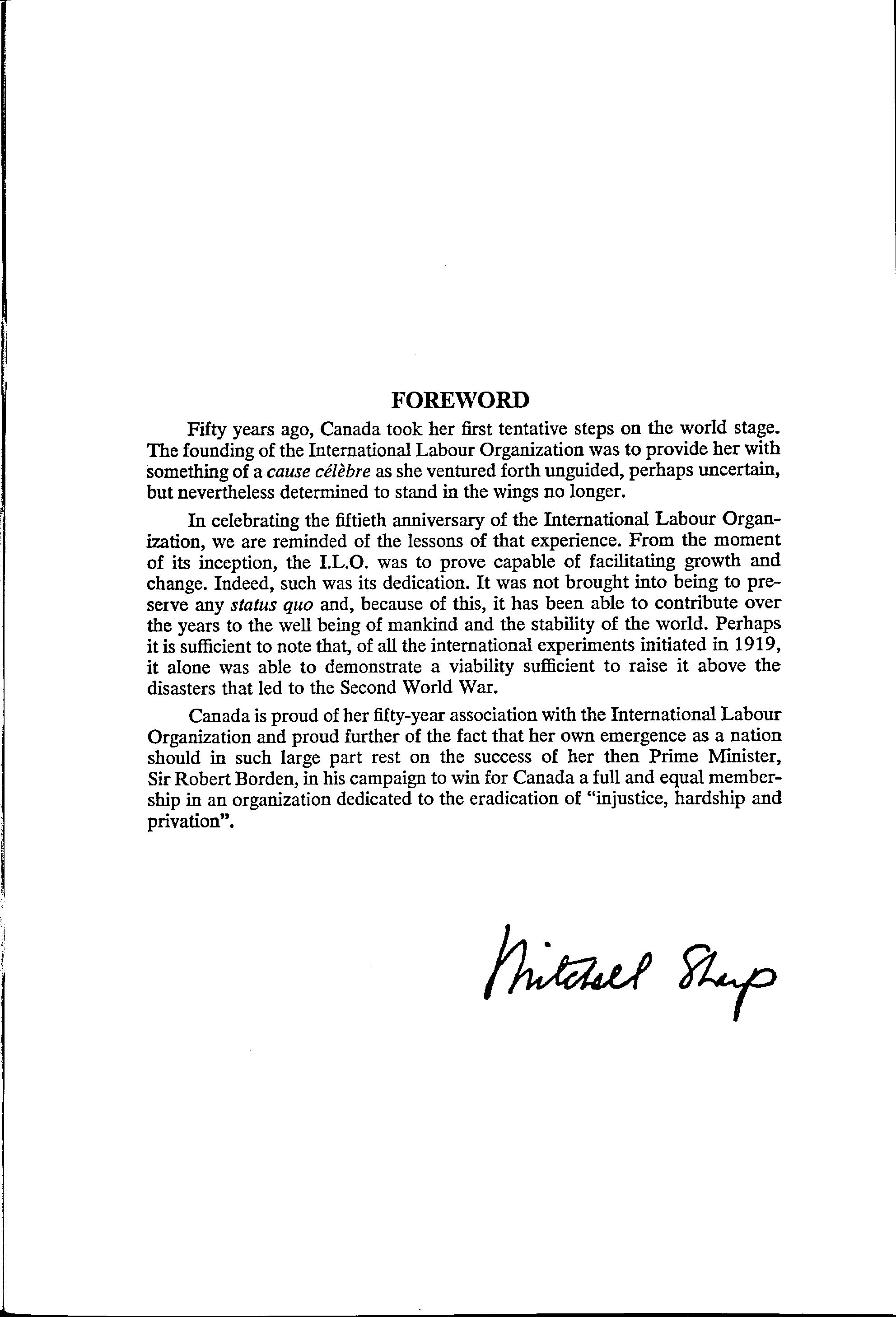 FOREWORD

Fifty years ago, Canada took her first tentative steps on the world stage. The founding of the International Labour Organization was to provide her with something of a cause célèbre as she ventured forth unguided, perhaps uncertain, but nevertheless determined to stand in the wings no longer.

In celebrating the fiftieth anniversary of the International Labour Organization, we are reminded of the lessons of that experience. From the moment of its inception, the I.L.O. was to prove capable of facilitating growth and change. Indeed, such was its dedication. It was not brought into being to preserve any status quo and, because of this, it has been able to contribute over the years to the well being of mankind and the stability of the world. Perhaps it is sufficient to note that, of all the international experiments initiated in 1919, it alone was able to demonstrate a viability sufficient to raise it above the disasters that led to the Second World War.

Canada is proud of her fifty-year association with the International Labour Organization and proud further of the fact that her own emergence as a nation should in such large part rest on the success of her then Prime Minister, Sir Robert Borden, in his campaign to win for Canada a full and equal membership in an organization dedicated to the eradication of "injustice, hardship and privation".

Mitchell Sharp